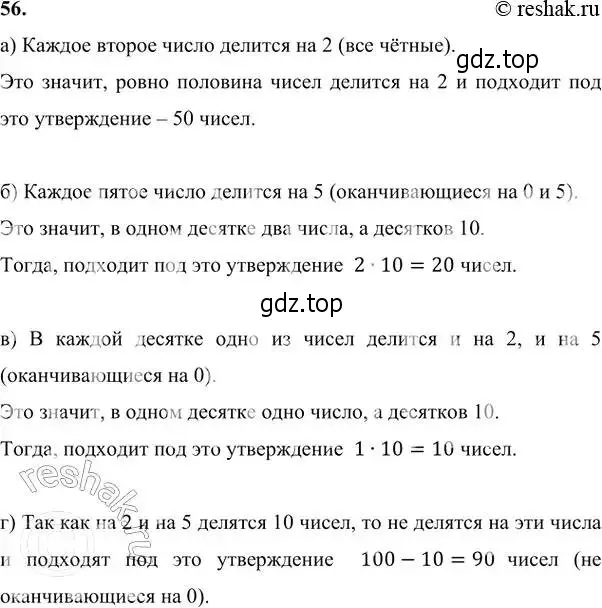 56. © reshak.ru

а) Каждое второе число делится на 2 (все чётные).

gdz.top

Это значит, ровно половина чисел делится на 2 и подходит под это утверждение – 50 чисел.

б) Каждое пятое число делится на 5 (оканчивающиеся на 0 и 5).

Это значит, в одном десятке два числа, а десятков 10.

Тогда, подходит под это утверждение $2 \cdot 10 = 20$ чисел.

gdz.top

в) В каждой десятке одно из чисел делится и на 2, и на 5 (оканчивающиеся на 0).

Это значит, в одном десятке одно число, а десятков 10.

Тогда, подходит под это утверждение $1 \cdot 10 = 10$ чисел.

reshak.ru

г) Так как на 2 и на 5 делятся 10 чисел, то не делятся на эти числа и подходят под это утверждение $100 - 10 = 90$ чисел (не оканчивающиеся на 0).